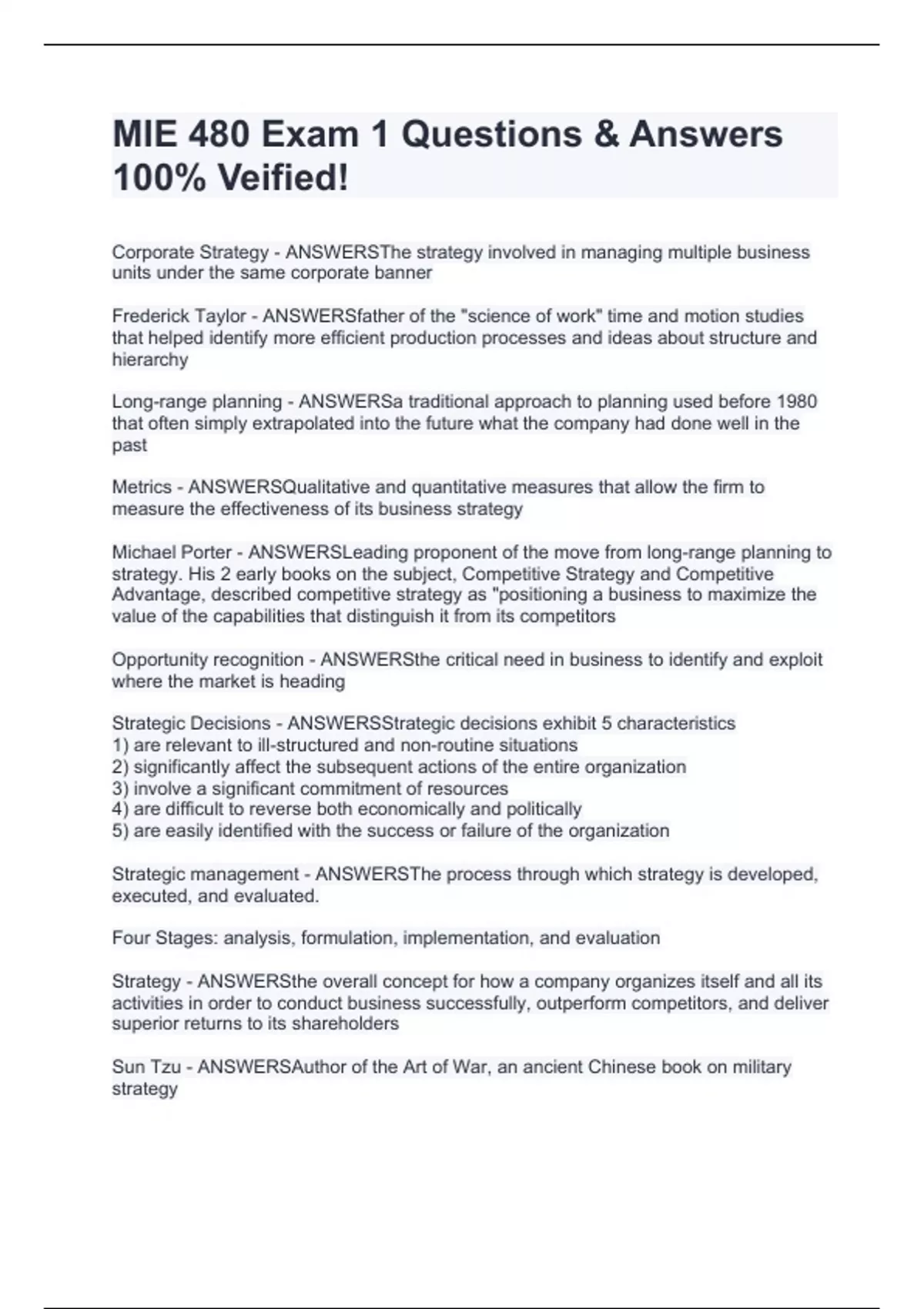 MIE 480 Exam 1 Questions & Answers 100% Veified!

Corporate Strategy - ANSWERSThe strategy involved in managing multiple business units under the same corporate banner

Frederick Taylor - ANSWERSfather of the "science of work" time and motion studies that helped identify more efficient production processes and ideas about structure and hierarchy

Long-range planning - ANSWERSa traditional approach to planning used before 1980 that often simply extrapolated into the future what the company had done well in the past

Metrics - ANSWERSQualitative and quantitative measures that allow the firm to measure the effectiveness of its business strategy

Michael Porter - ANSWERSLeading proponent of the move from long-range planning to strategy. His 2 early books on the subject, Competitive Strategy and Competitive Advantage, described competitive strategy as "positioning a business to maximize the value of the capabilities that distinguish it from its competitors

Opportunity recognition - ANSWERSthe critical need in business to identify and exploit where the market is heading

Strategic Decisions - ANSWERSStrategic decisions exhibit 5 characteristics
1) are relevant to ill-structured and non-routine situations
2) significantly affect the subsequent actions of the entire organization
3) involve a significant commitment of resources
4) are difficult to reverse both economically and politically
5) are easily identified with the success or failure of the organization

Strategic management - ANSWERSThe process through which strategy is developed, executed, and evaluated.

Four Stages: analysis, formulation, implementation, and evaluation

Strategy - ANSWERSthe overall concept for how a company organizes itself and all its activities in order to conduct business successfully, outperform competitors, and deliver superior returns to its shareholders

Sun Tzu - ANSWERSAuthor of the Art of War, an ancient Chinese book on military strategy